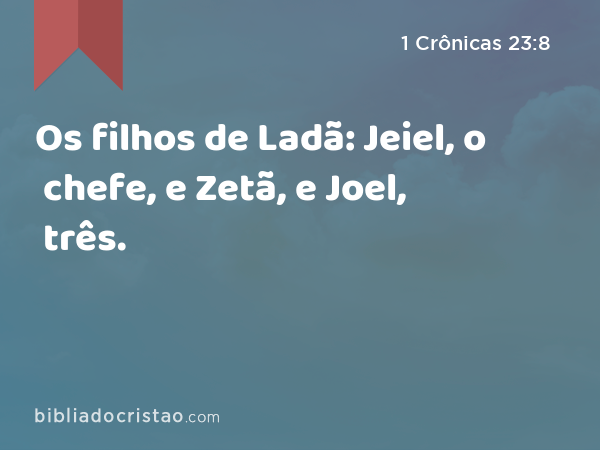 1 Crônicas 23:8

Os filhos de Ladã: Jeiel, o chefe, e Zetã, e Joel, três.

bibliadocristao.com